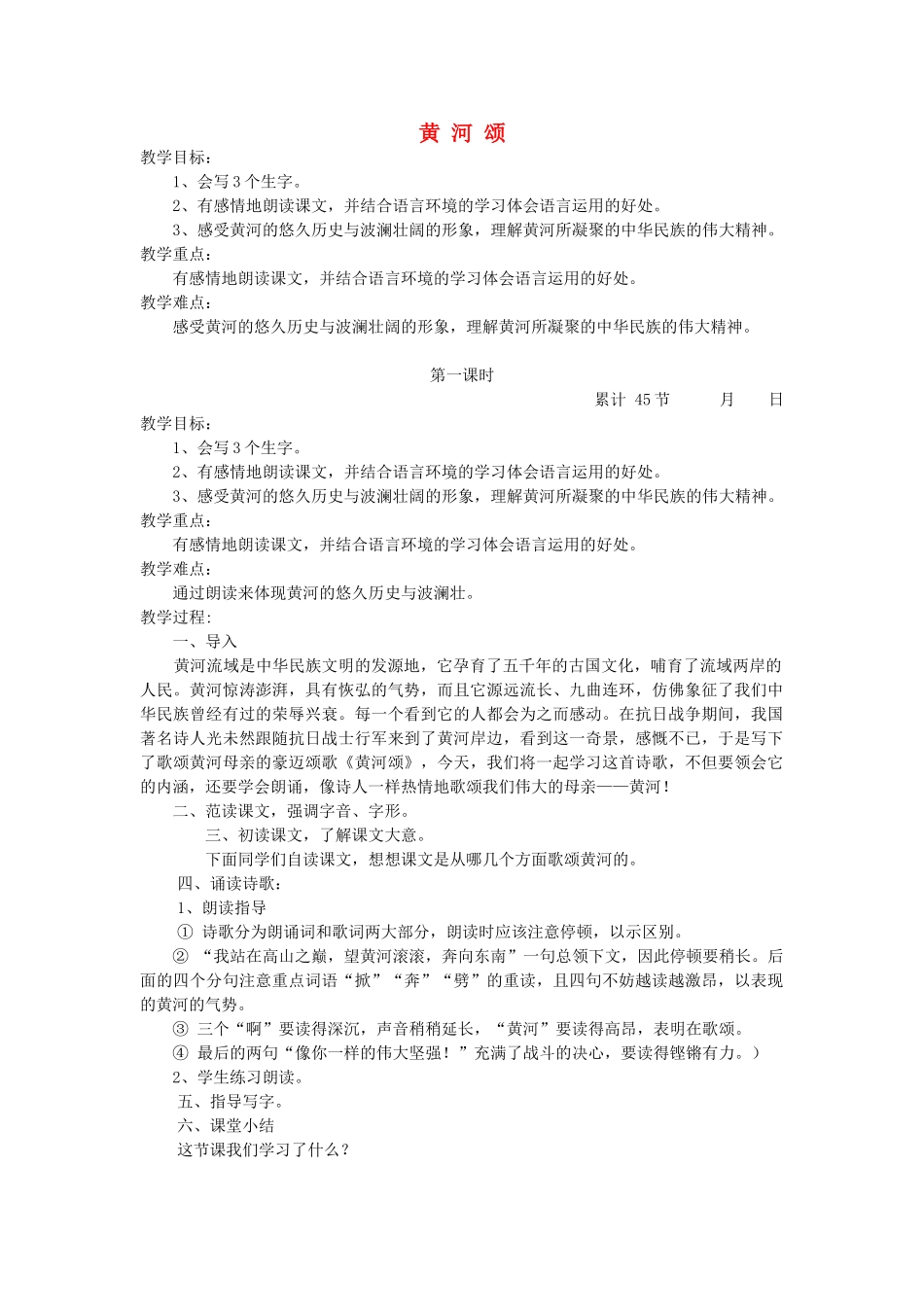 黄 河 颂

教学目标：

1、会写 3 个生字。

2、有感情地朗读课文，并结合语言环境的学习体会语言运用的好处。

3、感受黄河的悠久历史与波澜壮阔的形象，理解黄河所凝聚的中华民族的伟大精神。

教学重点：

有感情地朗读课文，并结合语言环境的学习体会语言运用的好处。

教学难点：

感受黄河的悠久历史与波澜壮阔的形象，理解黄河所凝聚的中华民族的伟大精神。

第一课时

累计 45 节 月 日

教学目标：

1、会写 3 个生字。

2、有感情地朗读课文，并结合语言环境的学习体会语言运用的好处。

3、感受黄河的悠久历史与波澜壮阔的形象，理解黄河所凝聚的中华民族的伟大精神。

教学重点：

有感情地朗读课文，并结合语言环境的学习体会语言运用的好处。

教学难点：

通过朗读来体现黄河的悠久历史与波澜壮。

教学过程:

一、导入

黄河流域是中华民族文明的发源地，它孕育了五千年的古国文化，哺育了流域两岸的人民。黄河惊涛澎湃，具有恢弘的气势，而且它源远流长、九曲连环，仿佛象征了我们中华民族曾经有过的荣辱兴衰。每一个看到它的人都会为之而感动。在抗日战争期间，我国著名诗人光未然跟随抗日战士行军来到了黄河岸边，看到这一奇景，感慨不已，于是写下了歌颂黄河母亲的豪迈颂歌《黄河颂》，今天，我们将一起学习这首诗歌，不但要领会它的内涵，还要学会朗诵，像诗人一样热情地歌颂我们伟大的母亲——黄河！

二、范读课文，强调字音、字形。

三、初读课文，了解课文大意。

下面同学们自读课文，想想课文是从哪几个方面歌颂黄河的。

四、诵读诗歌：

1、朗读指导

① 诗歌分为朗诵词和歌词两大部分，朗读时应该注意停顿，以示区别。

② “我站在高山之巅，望黄河滚滚，奔向东南”一句总领下文，因此停顿要稍长。后面的四个分句注意重点词语“掀”“奔”“劈”的重读，且四句不妨越读越激昂，以表现的黄河的气势。

③ 三个“啊”要读得深沉，声音稍稍延长，“黄河”要读得高昂，表明在歌颂。

④ 最后的两句“像你一样的伟大坚强！”充满了战斗的决心，要读得铿锵有力。）

2、学生练习朗读。

五、指导写字。

六、课堂小结

这节课我们学习了什么？